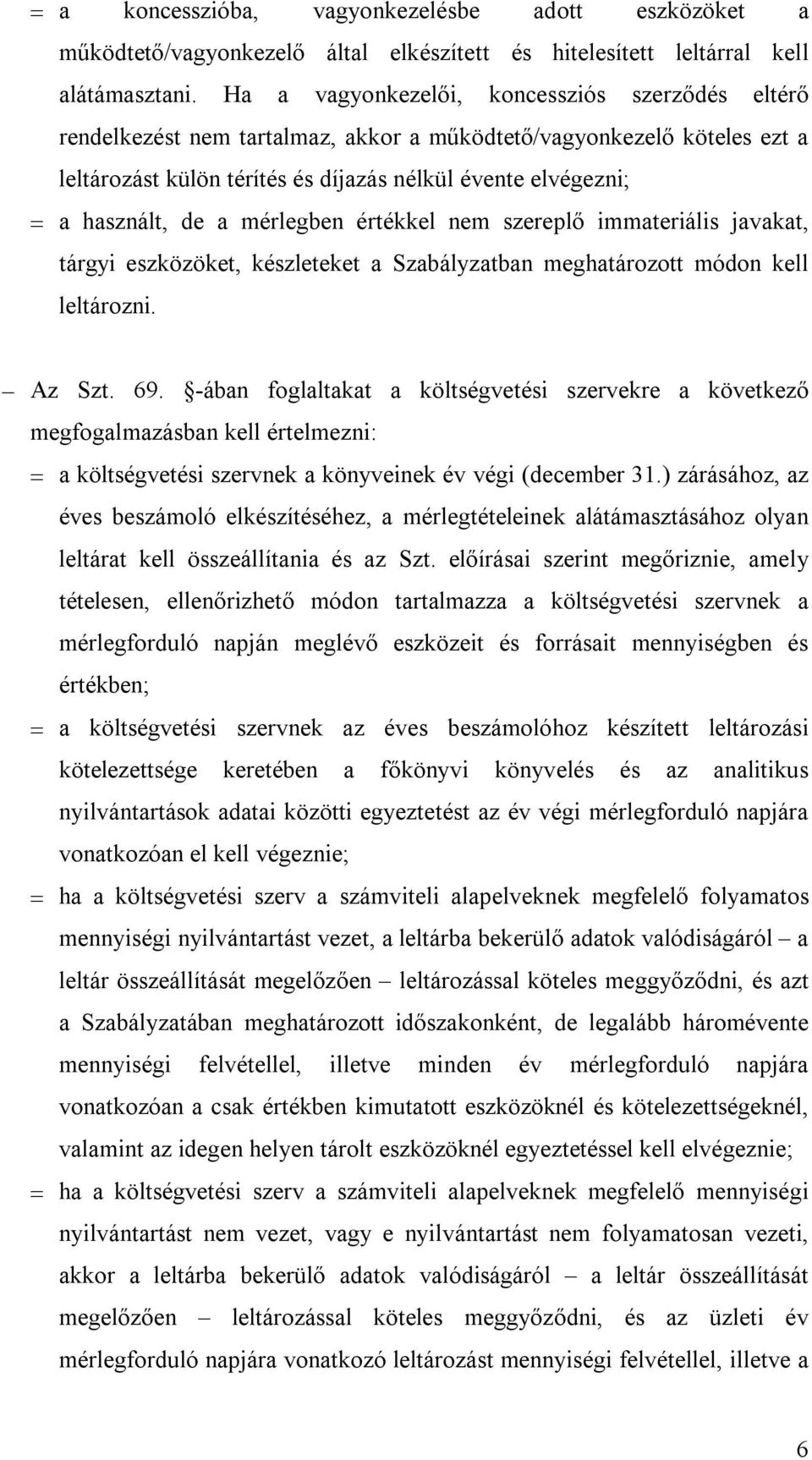 = a koncesszióba, vagyonkezelésbe adott eszközöket a működtető/vagyonkezelő által elkészített és hitelesített leltárral kell alátámasztani. Ha a vagyonkezelői, koncessziós szerződés eltérő rendelkezést nem tartalmaz, akkor a működtető/vagyonkezelő köteles ezt a leltározást külön térítés és díjazás nélkül évente elvégezni;

= a használt, de a mérlegben értékkel nem szereplő immateriális javakat, tárgyi eszközöket, készleteket a Szabályzatban meghatározott módon kell leltározni.

– Az Szt. 69. §-ában foglaltakat a költségvetési szervekre a következő megfogalmazásban kell értelmezni:

= a költségvetési szervnek a könyveinek év végi (december 31.) zárásához, az éves beszámoló elkészítéséhez, a mérlegtételeinek alátámasztásához olyan leltárat kell összeállítania és az Szt. előírásai szerint megőriznie, amely tételesen, ellenőrizhető módon tartalmazza a költségvetési szervnek a mérlegforduló napján meglévő eszközeit és forrásait mennyiségben és értékben;

= a költségvetési szervnek az éves beszámolóhoz készített leltározási kötelezettsége keretében a főkönyvi könyvelés és az analitikus nyilvántartások adatai közötti egyeztetést az év végi mérlegforduló napjára vonatkozóan el kell végeznie;

= ha a költségvetési szerv a számviteli alapelveknek megfelelő folyamatos mennyiségi nyilvántartást vezet, a leltárba bekerülő adatok valódiságáról – a leltár összeállítását megelőzően – leltározással köteles meggyőződni, és azt a Szabályzatában meghatározott időszakonként, de legalább háromévente mennyiségi felvétellel, illetve minden év mérlegforduló napjára vonatkozóan a csak értékben kimutatott eszközöknél és kötelezettségeknél, valamint az idegen helyen tárolt eszközöknél egyeztetéssel kell elvégeznie;

= ha a költségvetési szerv a számviteli alapelveknek megfelelő mennyiségi nyilvántartást nem vezet, vagy e nyilvántartást nem folyamatosan vezeti, akkor a leltárba bekerülő adatok valódiságáról – a leltár összeállítását megelőzően – leltározással köteles meggyőződni, és az üzleti év mérlegforduló napjára vonatkozó leltározást mennyiségi felvétellel, illetve a

6